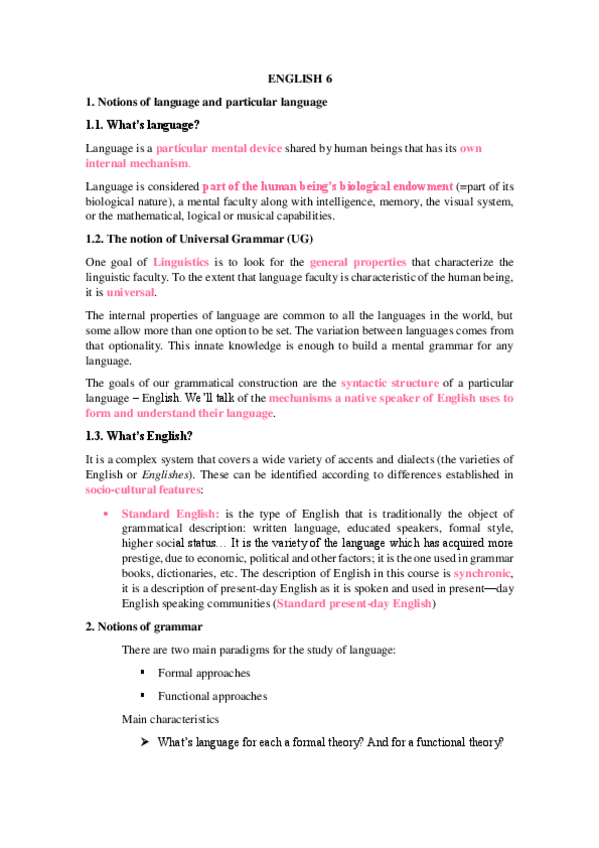 ENGLISH 6

1. Notions of language and particular language

1.1. What's language?

Language is a particular mental device shared by human beings that has its own internal mechanism.

Language is considered part of the human being's biological endowment (=part of its biological nature), a mental faculty along with intelligence, memory, the visual system, or the mathematical, logical or musical capabilities.

1.2. The notion of Universal Grammar (UG)

One goal of Linguistics is to look for the general properties that characterize the linguistic faculty. To the extent that language faculty is characteristic of the human being, it is universal.

The internal properties of language are common to all the languages in the world, but some allow more than one option to be set. The variation between languages comes from that optionality. This innate knowledge is enough to build a mental grammar for any language.

The goals of our grammatical construction are the syntactic structure of a particular language – English. We'll talk of the mechanisms a native speaker of English uses to form and understand their language.

1.3. What's English?

It is a complex system that covers a wide variety of accents and dialects (the varieties of English or Englishes). These can be identified according to differences established in socio-cultural features:

• Standard English: is the type of English that is traditionally the object of grammatical description: written language, educated speakers, formal style, higher social status… It is the variety of the language which has acquired more prestige, due to economic, political and other factors; it is the one used in grammar books, dictionaries, etc. The description of English in this course is synchronic, it is a description of present-day English as it is spoken and used in present—day English speaking communities (Standard present-day English)

2. Notions of grammar

There are two main paradigms for the study of language:

▪ Formal approaches

▪ Functional approaches

Main characteristics

➢ What's language for each a formal theory? And for a functional theory?